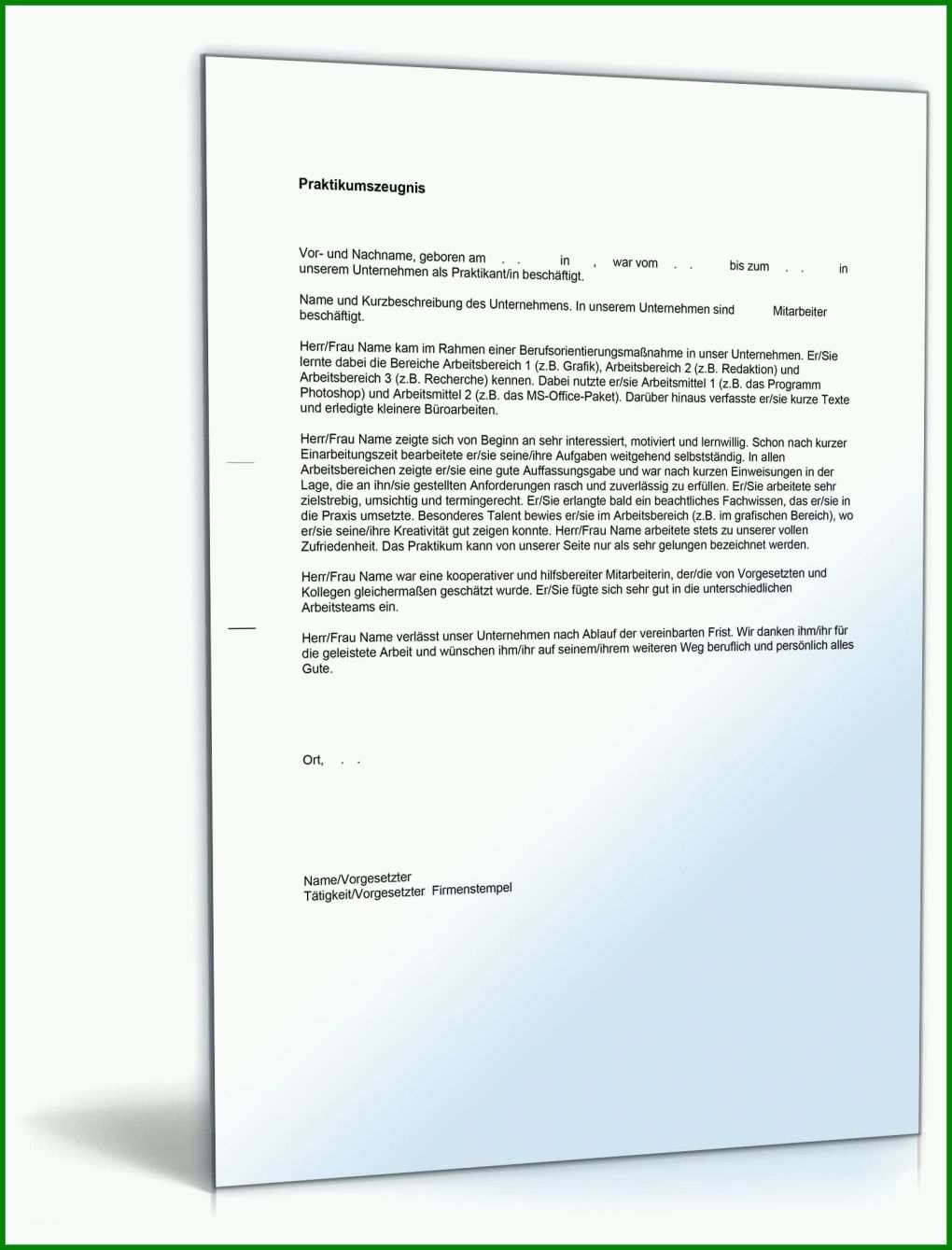 Praktikumszeugnis

Vor- und Nachname, geboren am . . in , war vom . . bis zum . . in unserem Unternehmen als Praktikant/in beschäftigt.

Name und Kurzbeschreibung des Unternehmens. In unserem Unternehmen sind Mitarbeiter beschäftigt.

Herr/Frau Name kam im Rahmen einer Berufsorientierungsmaßnahme in unser Unternehmen. Er/Sie lernte dabei die Bereiche Arbeitsbereich 1 (z.B. Grafik), Arbeitsbereich 2 (z.B. Redaktion) und Arbeitsbereich 3 (z.B. Recherche) kennen. Dabei nutzte er/sie Arbeitsmittel 1 (z.B. das Programm Photoshop) und Arbeitsmittel 2 (z.B. das MS-Office-Paket). Darüber hinaus verfasste er/sie kurze Texte und erledigte kleinere Büroarbeiten.

Herr/Frau Name zeigte sich von Beginn an sehr interessiert, motiviert und lernwillig. Schon nach kurzer Einarbeitungszeit bearbeitete er/sie seine/ihre Aufgaben weitgehend selbstständig. In allen Arbeitsbereichen zeigte er/sie eine gute Auffassungsgabe und war nach kurzen Einweisungen in der Lage, die an ihn/sie gestellten Anforderungen rasch und zuverlässig zu erfüllen. Er/Sie arbeitete sehr zielstrebig, umsichtig und termingerecht. Er/Sie erlangte bald ein beachtliches Fachwissen, das er/sie in die Praxis umsetzte. Besonderes Talent bewies er/sie im Arbeitsbereich (z.B. im grafischen Bereich), wo er/sie seine/ihre Kreativität gut zeigen konnte. Herr/Frau Name arbeitete stets zu unserer vollen Zufriedenheit. Das Praktikum kann von unserer Seite nur als sehr gelungen bezeichnet werden.

Herr/Frau Name war eine kooperativer und hilfsbereiter Mitarbeiterin, der/die von Vorgesetzten und Kollegen gleichermaßen geschätzt wurde. Er/Sie fügte sich sehr gut in die unterschiedlichen Arbeitsteams ein.

Herr/Frau Name verlässt unser Unternehmen nach Ablauf der vereinbarten Frist. Wir danken ihm/ihr für die geleistete Arbeit und wünschen ihm/ihr auf seinem/ihrem weiteren Weg beruflich und persönlich alles Gute.

Ort, . .

Name/Vorgesetzter
Tätigkeit/Vorgesetzter Firmenstempel